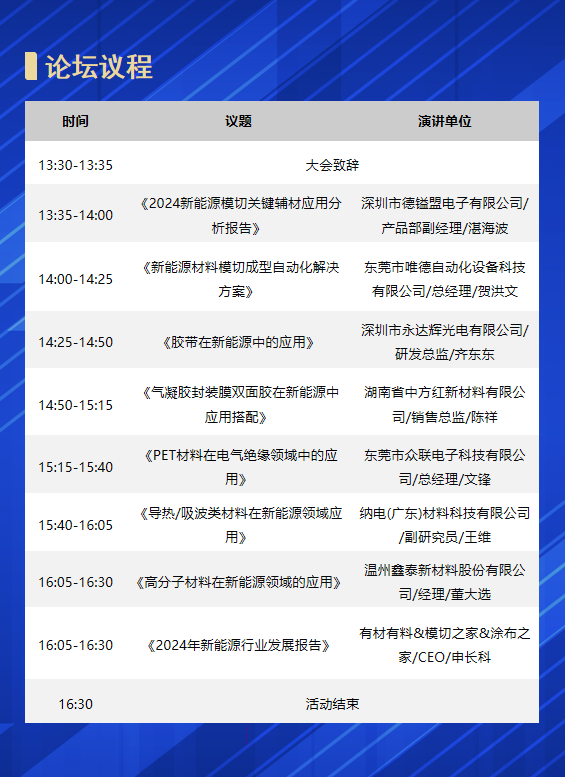 论坛议程

| 时间 | 议题 | 演讲单位 |
|---|---|---|
| 13:30-13:35 | 大会致辞 | |
| 13:35-14:00 | 《2024新能源模切关键辅材应用分析报告》 | 深圳市德镒盟电子有限公司/产品部副经理/湛海波 |
| 14:00-14:25 | 《新能源材料模切成型自动化解决方案》 | 东莞市唯德自动化设备科技有限公司/总经理/贺洪文 |
| 14:25-14:50 | 《胶带在新能源中的应用》 | 深圳市永达辉光电有限公司/研发总监/齐东东 |
| 14:50-15:15 | 《气凝胶封装膜双面胶在新能源中应用搭配》 | 湖南省中方红新材料有限公司/销售总监/陈祥 |
| 15:15-15:40 | 《PET材料在电气绝缘领域中的应用》 | 东莞市众联电子科技有限公司/总经理/文锋 |
| 15:40-16:05 | 《导热/吸波类材料在新能源领域应用》 | 纳电(广东)材料科技有限公司/副研究员/王维 |
| 16:05-16:30 | 《高分子材料在新能源领域的应用》 | 温州鑫泰新材料股份有限公司/经理/董大选 |
| 16:05-16:30 | 《2024年新能源行业发展报告》 | 有材有料&模切之家&涂布之家/CEO/申长科 |
| 16:30 | 活动结束 | |